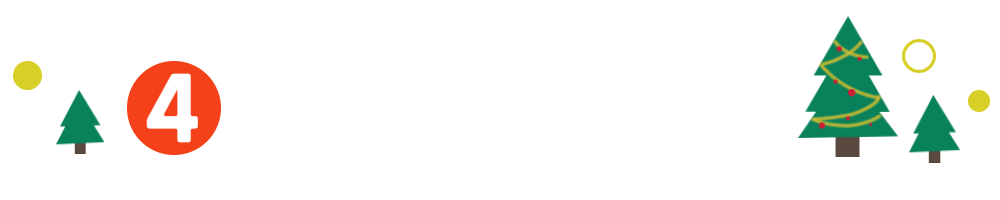 4